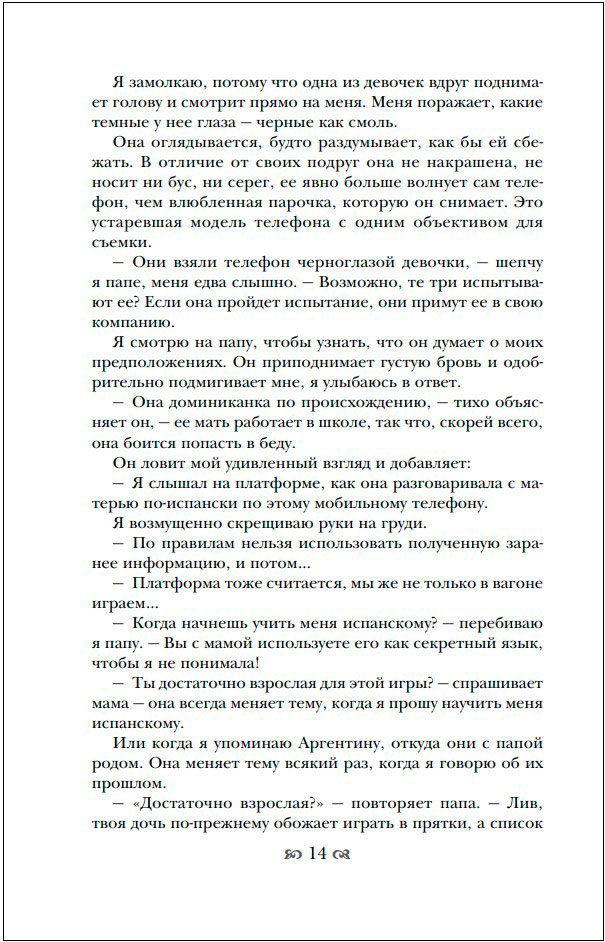 Я замолкаю, потому что одна из девочек вдруг поднимает голову и смотрит прямо на меня. Меня поражает, какие темные у нее глаза — черные как смоль.

Она оглядывается, будто раздумывает, как бы ей сбежать. В отличие от своих подруг она не накрашена, не носит ни бус, ни серег, ее явно больше волнует сам телефон, чем влюбленная парочка, которую он снимает. Это устаревшая модель телефона с одним объективом для съемки.

— Они взяли телефон черноглазой девочки, — шепчу я папе, меня едва слышно. — Возможно, те три испытывают ее? Если она пройдет испытание, они примут ее в свою компанию.

Я смотрю на папу, чтобы узнать, что он думает о моих предположениях. Он приподнимает густую бровь и одобрительно подмигивает мне, я улыбаюсь в ответ.

— Она доминиканка по происхождению, — тихо объясняет он, — ее мать работает в школе, так что, скорей всего, она боится попасть в беду.

Он ловит мой удивленный взгляд и добавляет:

— Я слышал на платформе, как она разговаривала с матерью по-испански по этому мобильному телефону.

Я возмущенно скрещиваю руки на груди.

— По правилам нельзя использовать полученную заранее информацию, и потом...

— Платформа тоже считается, мы же не только в вагоне играем...

— Когда начнешь учить меня испанскому? — перебиваю я папу. — Вы с мамой используете его как секретный язык, чтобы я не понимала!

— Ты достаточно взрослая для этой игры? — спрашивает мама — она всегда меняет тему, когда я прошу научить меня испанскому.

Или когда я упоминаю Аргентину, откуда они с папой родом. Она меняет тему всякий раз, когда я говорю об их прошлом.

— «Достаточно взрослая?» — повторяет папа. — Лив, твоя дочь по-прежнему обожает играть в прятки, а список

14